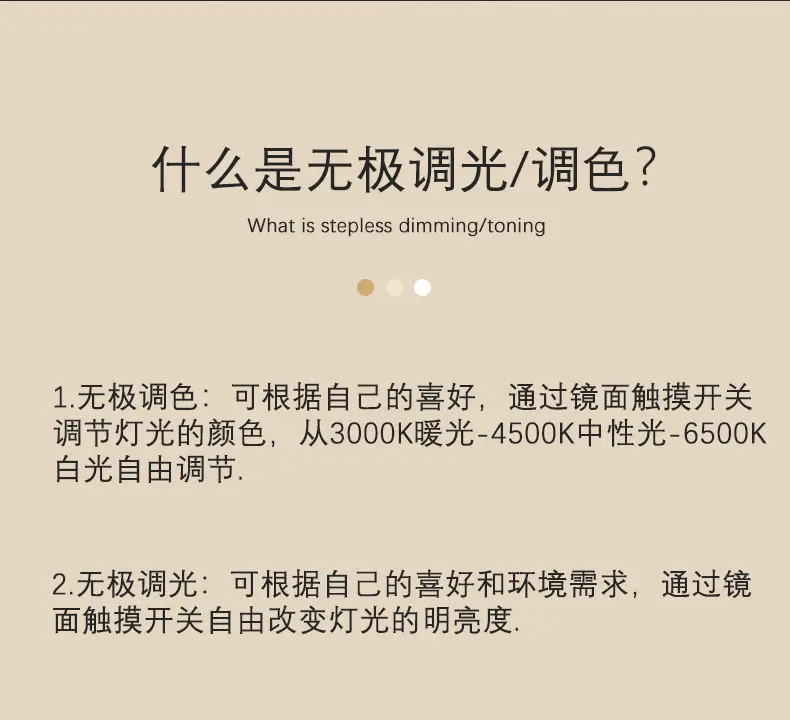 什么是无极调光/调色?

What is stepless dimming/toning

1.无极调色:可根据自己的喜好,通过镜面触摸开关调节灯光的颜色,从3000K暖光-4500K中性光-6500K白光自由调节.

2.无极调光:可根据自己的喜好和环境需求,通过镜面触摸开关自由改变灯光的明亮度.